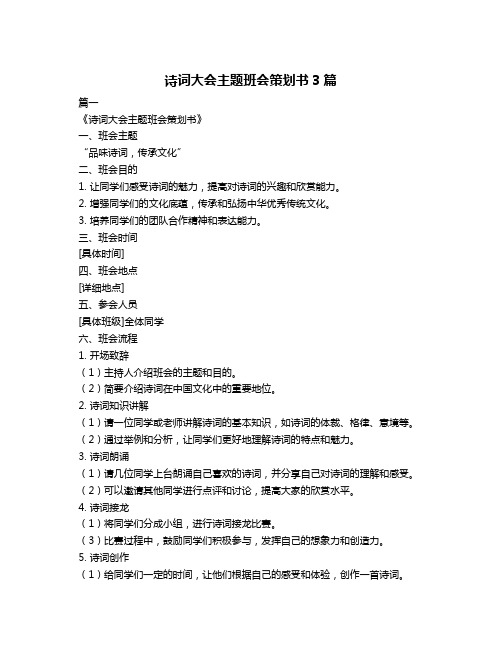 诗词大会主题班会策划书 3 篇

篇一

《诗词大会主题班会策划书》

一、班会主题

“品味诗词，传承文化”

二、班会目的

1. 让同学们感受诗词的魅力，提高对诗词的兴趣和欣赏能力。

2. 增强同学们的文化底蕴，传承和弘扬中华优秀传统文化。

3. 培养同学们的团队合作精神和表达能力。

三、班会时间

[具体时间]

四、班会地点

[详细地点]

五、参会人员

[具体班级]全体同学

六、班会流程

1. 开场致辞

（1）主持人介绍班会的主题和目的。

（2）简要介绍诗词在中国文化中的重要地位。

2. 诗词知识讲解

（1）请一位同学或老师讲解诗词的基本知识，如诗词的体裁、格律、意境等。

（2）通过举例和分析，让同学们更好地理解诗词的特点和魅力。

3. 诗词朗诵

（1）请几位同学上台朗诵自己喜欢的诗词，并分享自己对诗词的理解和感受。

（2）可以邀请其他同学进行点评和讨论，提高大家的欣赏水平。

4. 诗词接龙

（1）将同学们分成小组，进行诗词接龙比赛。

（3）比赛过程中，鼓励同学们积极参与，发挥自己的想象力和创造力。

5. 诗词创作

（1）给同学们一定的时间，让他们根据自己的感受和体验，创作一首诗词。